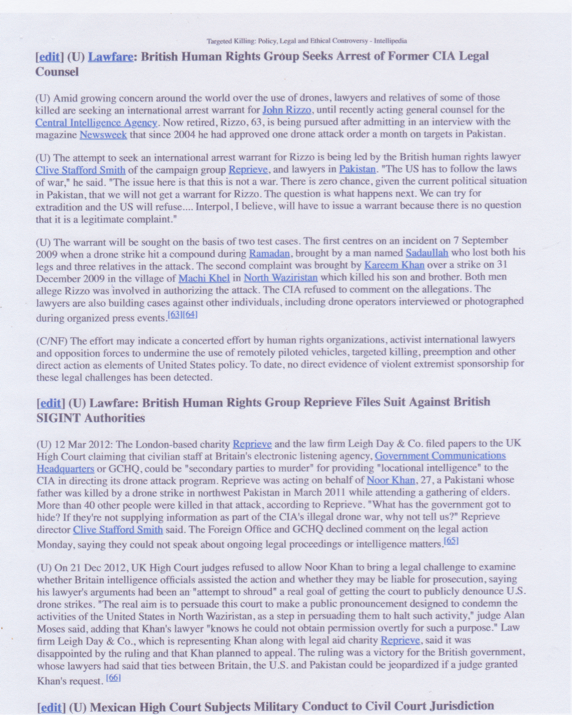 Targeted Killing: Policy, Legal and Ethical Controversy - Intellipedia

[edit] (U) Lawfare: British Human Rights Group Seeks Arrest of Former CIA Legal Counsel

(U) Amid growing concern around the world over the use of drones, lawyers and relatives of some of those killed are seeking an international arrest warrant for John Rizzo, until recently acting general counsel for the Central Intelligence Agency. Now retired, Rizzo, 63, is being pursued after admitting in an interview with the magazine Newsweek that since 2004 he had approved one drone attack order a month on targets in Pakistan.

(U) The attempt to seek an international arrest warrant for Rizzo is being led by the British human rights lawyer Clive Stafford Smith of the campaign group Reprieve, and lawyers in Pakistan. "The US has to follow the laws of war," he said. "The issue here is that this is not a war. There is zero chance, given the current political situation in Pakistan, that we will not get a warrant for Rizzo. The question is what happens next. We can try for extradition and the US will refuse.... Interpol, I believe, will have to issue a warrant because there is no question that it is a legitimate complaint."

(U) The warrant will be sought on the basis of two test cases. The first centres on an incident on 7 September 2009 when a drone strike hit a compound during Ramadan, brought by a man named Sadaullah who lost both his legs and three relatives in the attack. The second complaint was brought by Kareem Khan over a strike on 31 December 2009 in the village of Machi Khel in North Waziristan which killed his son and brother. Both men allege Rizzo was involved in authorizing the attack. The CIA refused to comment on the allegations. The lawyers are also building cases against other individuals, including drone operators interviewed or photographed during organized press events.[63][64]

(C/NF) The effort may indicate a concerted effort by human rights organizations, activist international lawyers and opposition forces to undermine the use of remotely piloted vehicles, targeted killing, preemption and other direct action as elements of United States policy. To date, no direct evidence of violent extremist sponsorship for these legal challenges has been detected.

[edit] (U) Lawfare: British Human Rights Group Reprieve Files Suit Against British SIGINT Authorities

(U) 12 Mar 2012: The London-based charity Reprieve and the law firm Leigh Day & Co. filed papers to the UK High Court claiming that civilian staff at Britain's electronic listening agency, Government Communications Headquarters or GCHQ, could be "secondary parties to murder" for providing "locational intelligence" to the CIA in directing its drone attack program. Reprieve was acting on behalf of Noor Khan, 27, a Pakistani whose father was killed by a drone strike in northwest Pakistan in March 2011 while attending a gathering of elders. More than 40 other people were killed in that attack, according to Reprieve. "What has the government got to hide? If they're not supplying information as part of the CIA's illegal drone war, why not tell us?" Reprieve director Clive Stafford Smith said. The Foreign Office and GCHQ declined comment on the legal action Monday, saying they could not speak about ongoing legal proceedings or intelligence matters.[65]

(U) On 21 Dec 2012, UK High Court judges refused to allow Noor Khan to bring a legal challenge to examine whether Britain intelligence officials assisted the action and whether they may be liable for prosecution, saying his lawyer's arguments had been an "attempt to shroud" a real goal of getting the court to publicly denounce U.S. drone strikes. "The real aim is to persuade this court to make a public pronouncement designed to condemn the activities of the United States in North Waziristan, as a step in persuading them to halt such activity," judge Alan Moses said, adding that Khan's lawyer "knows he could not obtain permission overtly for such a purpose." Law firm Leigh Day & Co., which is representing Khan along with legal aid charity Reprieve, said it was disappointed by the ruling and that Khan planned to appeal. The ruling was a victory for the British government, whose lawyers had said that ties between Britain, the U.S. and Pakistan could be jeopardized if a judge granted Khan's request. [66]

[edit] (U) Mexican High Court Subjects Military Conduct to Civil Court Jurisdiction